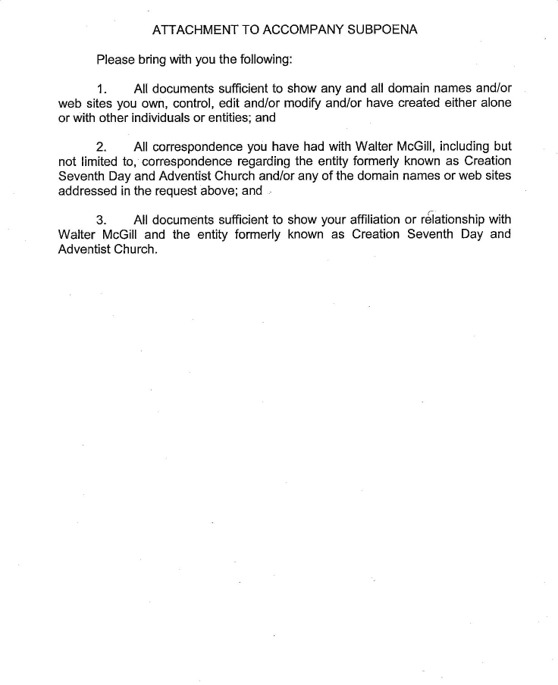 ATTACHMENT TO ACCOMPANY SUBPOENA

Please bring with you the following:

1. All documents sufficient to show any and all domain names and/or web sites you own, control, edit and/or modify and/or have created either alone or with other individuals or entities; and

2. All correspondence you have had with Walter McGill, including but not limited to, correspondence regarding the entity formerly known as Creation Seventh Day and Adventist Church and/or any of the domain names or web sites addressed in the request above; and

3. All documents sufficient to show your affiliation or relationship with Walter McGill and the entity formerly known as Creation Seventh Day and Adventist Church.